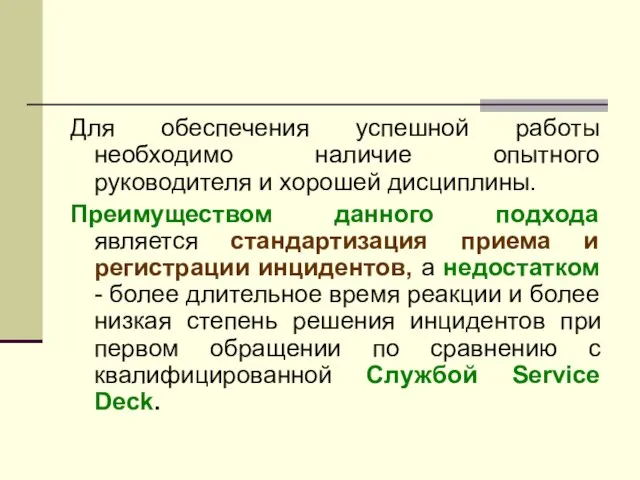 Для обеспечения успешной работы необходимо наличие опытного руководителя и хорошей дисциплины.

Преимуществом данного подхода является стандартизация приема и регистрации инцидентов, а недостатком - более длительное время реакции и более низкая степень решения инцидентов при первом обращении по сравнению с квалифицированной Службой Service Deck.